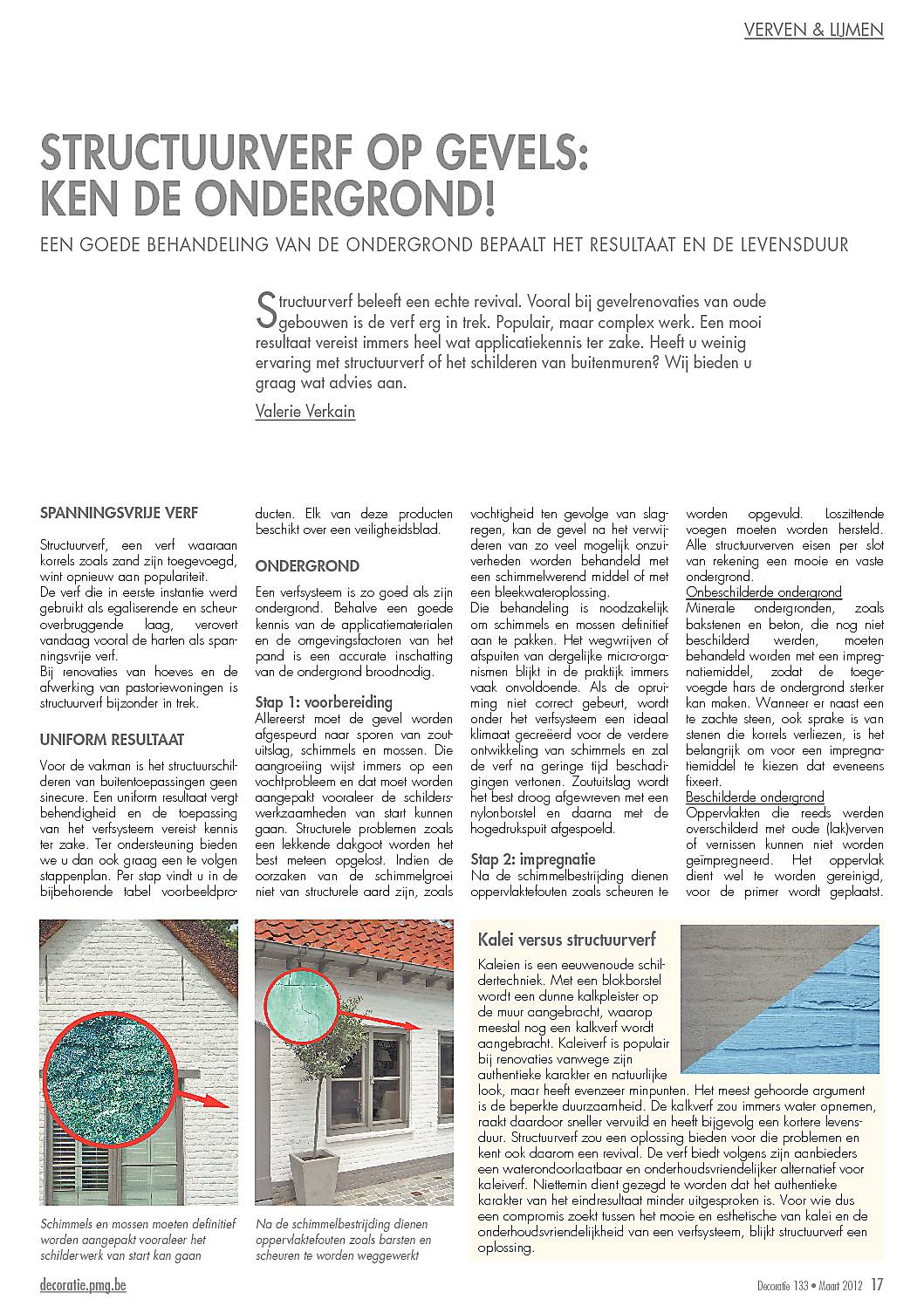 VERVEN & LIJMEN

STRUCTUURVERF OP GEVELS: KEN DE ONDERGROND!

EEN GOEDE BEHANDELING VAN DE ONDERGROND BEPAALT HET RESULTAAT EN DE LEVENSDUUR

Structuurverf beleeft een echte revival. Vooral bij gevelrenovaties van oude gebouwen is de verf erg in trek. Populair, maar complex werk. Een mooi resultaat vereist immers heel wat applicatiekennis ter zake. Heeft u weinig ervaring met structuurverf of het schilderen van buitenmuren? Wij bieden u graag wat advies aan.

Valerie Verkain

SPANNINGSVRIJE VERF

Structuurverf, een verf waaraan korrels zoals zand zijn toegevoegd, wint opnieuw aan populariteit.
De verf die in eerste instantie werd gebruikt als egaliserende en scheuroverbruggende laag, verovert vandaag vooral de harten als spanningsvrije verf.
Bij renovaties van hoeves en de afwerking van pastoriewoningen is structuurverf bijzonder in trek.

UNIFORM RESULTAAT

Voor de vakman is het structuurschilderen van buitentoepassingen geen sinecure. Een uniform resultaat vergt behendigheid en de toepassing van het verfsysteem vereist kennis ter zake. Ter ondersteuning bieden we u dan ook graag een te volgen stappenplan. Per stap vindt u in de bijbehorende tabel voorbeeldproducten. Elk van deze producten beschikt over een veiligheidsblad.

ONDERGROND

Een verfsysteem is zo goed als zijn ondergrond. Behalve een goede kennis van de applicatiematerialen en de omgevingsfactoren van het pand is een accurate inschatting van de ondergrond broodnodig.

Stap 1: voorbereiding
Allereerst moet de gevel worden afgespeurd naar sporen van zoutuitslag, schimmels en mossen. Die aangroeiing wijst immers op een vochtprobleem en dat moet worden aangepakt vooraleer de schilderswerkzaamheden van start kunnen gaan. Structurele problemen zoals een lekkende dakgoot worden het best meteen opgelost. Indien de oorzaken van de schimmelgroei niet van structurele aard zijn, zoals vochtigheid ten gevolge van slagregen, kan de gevel na het verwijderen van zo veel mogelijk onzuiverheden worden behandeld met een schimmelwerend middel of met een bleekwateroplossing.
Die behandeling is noodzakelijk om schimmels en mossen definitief aan te pakken. Het wegwrijven of afspuiten van dergelijke micro-organismen blijkt in de praktijk immers vaak onvoldoende. Als de opruiming niet correct gebeurt, wordt onder het verfsysteem een ideaal klimaat gecreëerd voor de verdere ontwikkeling van schimmels en zal de verf na geringe tijd beschadigingen vertonen. Zoutuitslag wordt het best droog afgewreven met een nylonborstel en daarna met de hogedrukspuit afgespoeld.

Stap 2: impregnatie
Na de schimmelbestrijding dienen oppervlaktefouten zoals scheuren te worden opgevuld. Loszittende voegen moeten worden hersteld. Alle structuurverven eisen per slot van rekening een mooie en vaste ondergrond.
Onbeschilderde ondergrond
Minerale ondergronden, zoals bakstenen en beton, die nog niet beschilderd werden, moeten behandeld worden met een impregnatiemiddel, zodat de toegevoegde hars de ondergrond sterker kan maken. Wanneer er naast een te zachte steen, ook sprake is van stenen die korrels verliezen, is het belangrijk om voor een impregnatiemiddel te kiezen dat eveneens fixeert.
Beschilderde ondergrond
Oppervlakten die reeds werden overschilderd met oude (lak)verven of vernissen kunnen niet worden geïmpregneerd. Het oppervlak dient wel te worden gereinigd, voor de primer wordt geplaatst.

Schimmels en mossen moeten definitief worden aangepakt vooraleer het schilderwerk van start kan gaan

Na de schimmelbestrijding dienen oppervlaktefouten zoals barsten en scheuren te worden weggewerkt

Kalei versus structuurverf
Kaleien is een eeuwenoude schildertechniek. Met een blokborstel wordt een dunne kalkpleister op de muur aangebracht, waarop meestal nog een kalkverf wordt aangebracht. Kaleiverf is populair bij renovaties vanwege zijn authentieke karakter en natuurlijke look, maar heeft evenzeer minpunten. Het meest gehoorde argument is de beperkte duurzaamheid. De kalkverf zou immers water opnemen, raakt daardoor sneller vervuild en heeft bijgevolg een kortere levensduur. Structuurverf zou een oplossing bieden voor die problemen en kent ook daarom een revival. De verf biedt volgens zijn aanbieders een waterondoorlaatbaar en onderhoudsvriendelijker alternatief voor kaleiverf. Niettemin dient gezegd te worden dat het authentieke karakter van het eindresultaat minder uitgesproken is. Voor wie dus een compromis zoekt tussen het mooie en esthetische van kalei en de onderhoudsvriendelijkheid van een verfsysteem, blijkt structuurverf een oplossing.

decoratie.pmg.be

Decoratie 133 • Maart 2012 17